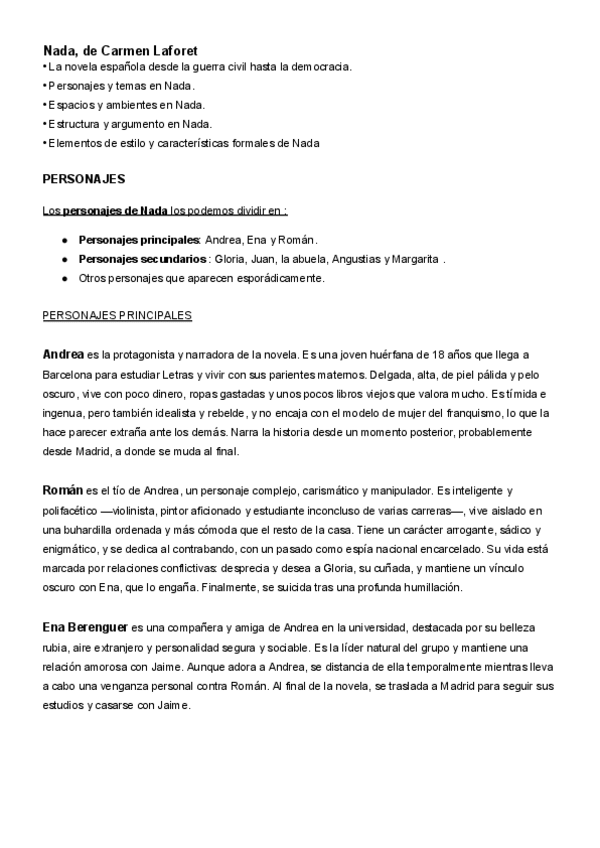 Nada, de Carmen Laforet
• La novela española desde la guerra civil hasta la democracia.
• Personajes y temas en Nada.
• Espacios y ambientes en Nada.
• Estructura y argumento en Nada.
• Elementos de estilo y características formales de Nada

PERSONAJES

Los personajes de Nada los podemos dividir en :

● Personajes principales: Andrea, Ena y Román.
● Personajes secundarios : Gloria, Juan, la abuela, Angustias y Margarita .
● Otros personajes que aparecen esporádicamente.

PERSONAJES PRINCIPALES

Andrea es la protagonista y narradora de la novela. Es una joven huérfana de 18 años que llega a Barcelona para estudiar Letras y vivir con sus parientes maternos. Delgada, alta, de piel pálida y pelo oscuro, vive con poco dinero, ropas gastadas y unos pocos libros viejos que valora mucho. Es tímida e ingenua, pero también idealista y rebelde, y no encaja con el modelo de mujer del franquismo, lo que la hace parecer extraña ante los demás. Narra la historia desde un momento posterior, probablemente desde Madrid, a donde se muda al final.

Román es el tío de Andrea, un personaje complejo, carismático y manipulador. Es inteligente y polifacético —violinista, pintor aficionado y estudiante inconcluso de varias carreras—, vive aislado en una buhardilla ordenada y más cómoda que el resto de la casa. Tiene un carácter arrogante, sádico y enigmático, y se dedica al contrabando, con un pasado como espía nacional encarcelado. Su vida está marcada por relaciones conflictivas: desprecia y desea a Gloria, su cuñada, y mantiene un vínculo oscuro con Ena, que lo engaña. Finalmente, se suicida tras una profunda humillación.

Ena Berenguer es una compañera y amiga de Andrea en la universidad, destacada por su belleza rubia, aire extranjero y personalidad segura y sociable. Es la líder natural del grupo y mantiene una relación amorosa con Jaime. Aunque adora a Andrea, se distancia de ella temporalmente mientras lleva a cabo una venganza personal contra Román. Al final de la novela, se traslada a Madrid para seguir sus estudios y casarse con Jaime.